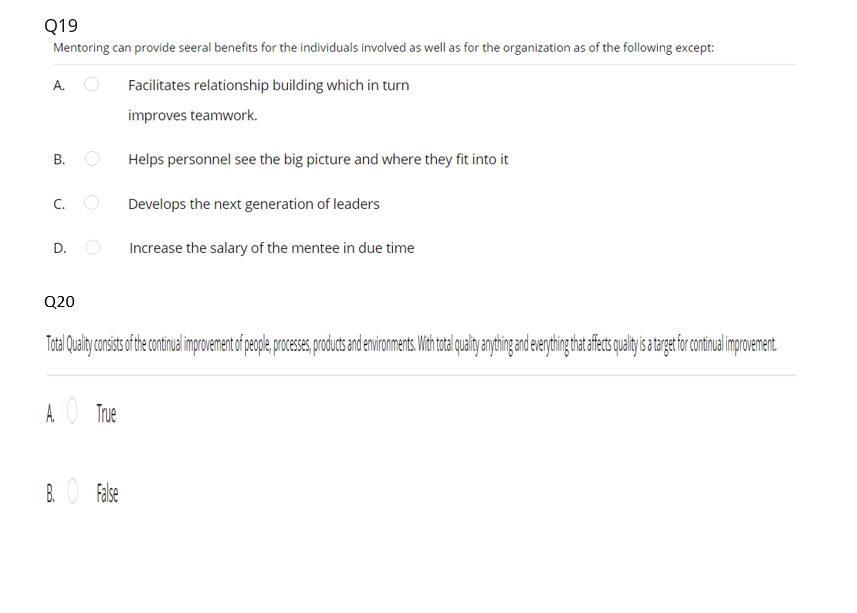 Q19

Mentoring can provide seeral benefits for the individuals involved as well as for the organization as of the following except:

A. Facilitates relationship building which in turn improves teamwork.

B. Helps personnel see the big picture and where they fit into it

C. Develops the next generation of leaders

D. Increase the salary of the mentee in due time

Q20

Total Quality consists of the continual improvement of people, processes, products and environments. With total quality anything and everything that affects quality is a target for continual improvement.

A. True

B. False